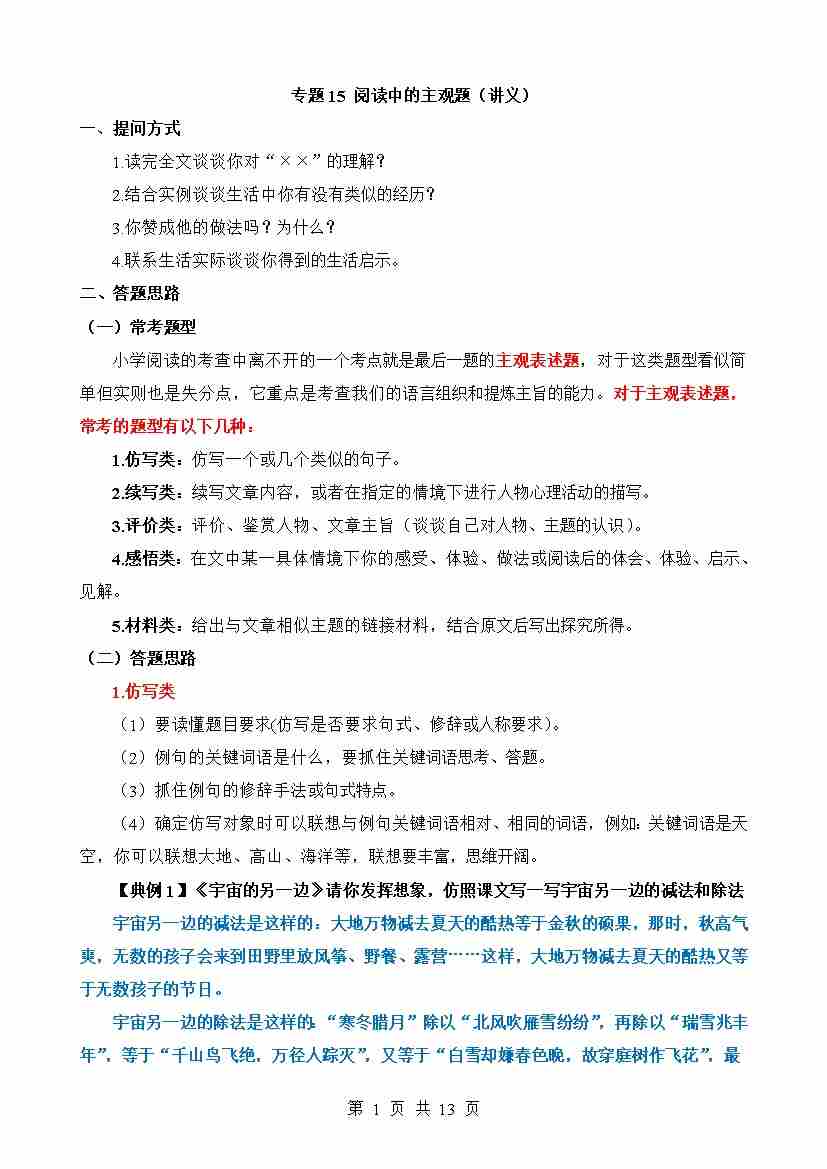 专题15 阅读中的主观题（讲义）

一、提问方式

1.读完全文谈谈你对“××”的理解？

2.结合实例谈谈生活中你有没有类似的经历？

3.你赞成他的做法吗？为什么？

4.联系生活实际谈谈你得到的生活启示。

二、答题思路

（一）常考题型

小学阅读的考查中离不开的一个考点就是最后一题的主观表述题，对于这类题型看似简单但实则也是失分点，它重点是考查我们的语言组织和提炼主旨的能力。对于主观表述题，常考的题型有以下几种：

1.仿写类：仿写一个或几个类似的句子。

2.续写类：续写文章内容，或者在指定的情境下进行人物心理活动的描写。

3.评价类：评价、鉴赏人物、文章主旨（谈谈自己对人物、主题的认识）。

4.感悟类：在文中某一具体情境下你的感受、体验、做法或阅读后的体会、体验、启示、见解。

5.材料类：给出与文章相似主题的链接材料，结合原文后写出探究所得。

（二）答题思路

1.仿写类

（1）要读懂题目要求(仿写是否要求句式、修辞或人称要求)。

（2）例句的关键词语是什么，要抓住关键词语思考、答题。

（3）抓住例句的修辞手法或句式特点。

（4）确定仿写对象时可以联想与例句关键词语相对、相同的词语，例如：关键词语是天空，你可以联想大地、高山、海洋等，联想要丰富，思维开阔。

【典例1】《宇宙的另一边》请你发挥想象，仿照课文写一写宇宙另一边的减法和除法

宇宙另一边的减法是这样的：大地万物减去夏天的酷热等于金秋的硕果，那时，秋高气爽，无数的孩子会来到田野里放风筝、野餐、露营……这样，大地万物减去夏天的酷热又等于无数孩子的节日。

宇宙另一边的除法是这样的：“寒冬腊月”除以“北风吹雁雪纷纷”，再除以“瑞雪兆丰年”，等于“千山鸟飞绝，万径人踪灭”，又等于“白雪却嫌春色晚，故穿庭树作飞花”，最

第 1 页 共 13 页